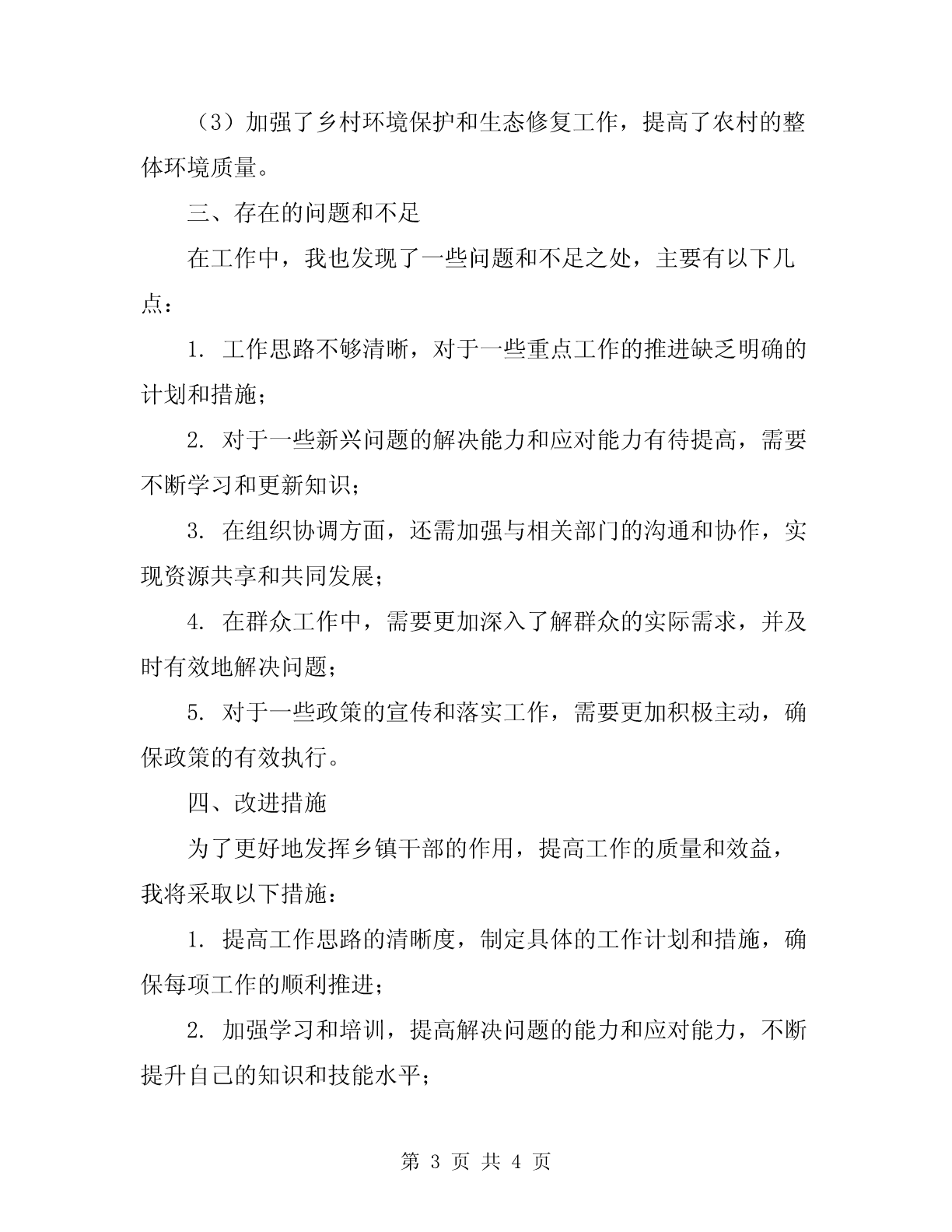 （3）加强了乡村环境保护和生态修复工作，提高了农村的整体环境质量。

三、存在的问题和不足

在工作中，我也发现了一些问题和不足之处，主要有以下几点：

1. 工作思路不够清晰，对于一些重点工作的推进缺乏明确的计划和措施；

2. 对于一些新兴问题的解决能力和应对能力有待提高，需要不断学习和更新知识；

3. 在组织协调方面，还需加强与相关部门的沟通和协作，实现资源共享和共同发展；

4. 在群众工作中，需要更加深入了解群众的实际需求，并及时有效地解决问题；

5. 对于一些政策的宣传和落实工作，需要更加积极主动，确保政策的有效执行。

四、改进措施

为了更好地发挥乡镇干部的作用，提高工作的质量和效益，我将采取以下措施：

1. 提高工作思路的清晰度，制定具体的工作计划和措施，确保每项工作的顺利推进；

2. 加强学习和培训，提高解决问题的能力和应对能力，不断提升自己的知识和技能水平；

第 3 页 共 4 页